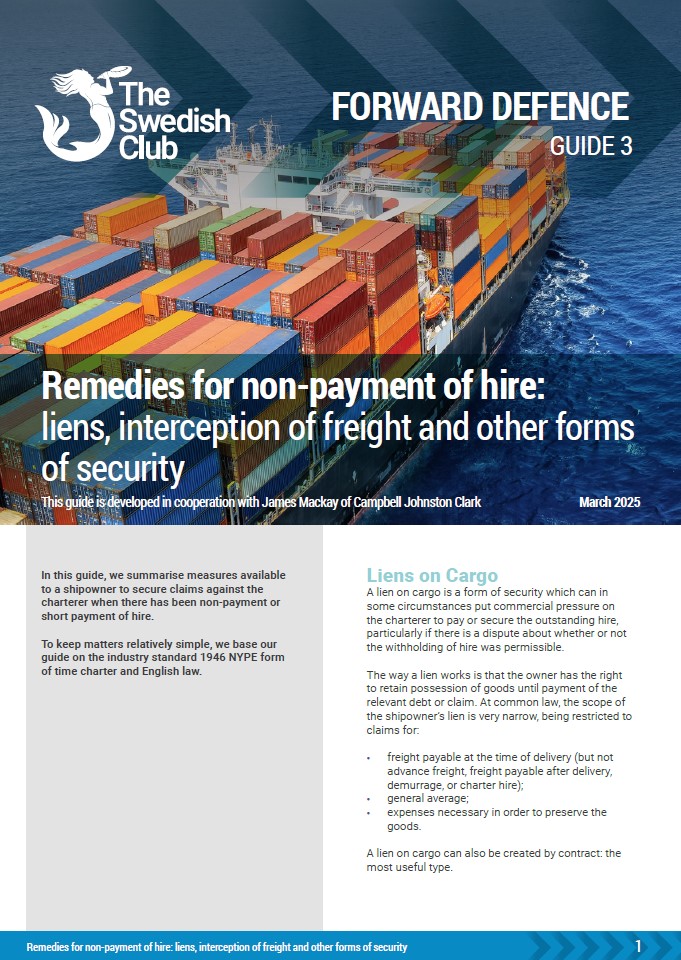 The Swedish Club

FORWARD DEFENCE
GUIDE 3

Remedies for non-payment of hire: liens, interception of freight and other forms of security

This guide is developed in cooperation with James Mackay of Campbell Johnston Clark

March 2025

In this guide, we summarise measures available to a shipowner to secure claims against the charterer when there has been non-payment or short payment of hire.

To keep matters relatively simple, we base our guide on the industry standard 1946 NYPE form of time charter and English law.

Liens on Cargo

A lien on cargo is a form of security which can in some circumstances put commercial pressure on the charterer to pay or secure the outstanding hire, particularly if there is a dispute about whether or not the withholding of hire was permissible.

The way a lien works is that the owner has the right to retain possession of goods until payment of the relevant debt or claim. At common law, the scope of the shipowner's lien is very narrow, being restricted to claims for:

• freight payable at the time of delivery (but not advance freight, freight payable after delivery, demurrage, or charter hire);
• general average;
• expenses necessary in order to preserve the goods.

A lien on cargo can also be created by contract: the most useful type.

Remedies for non-payment of hire: liens, interception of freight and other forms of security

1